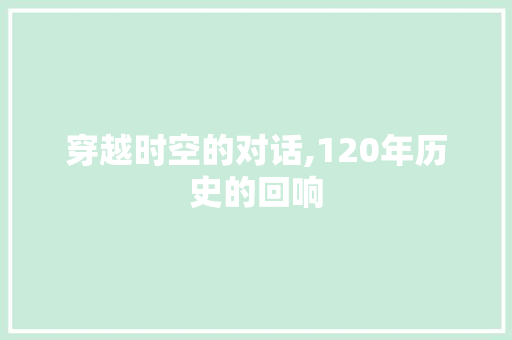 穿越时空的对话,120年历史的回响